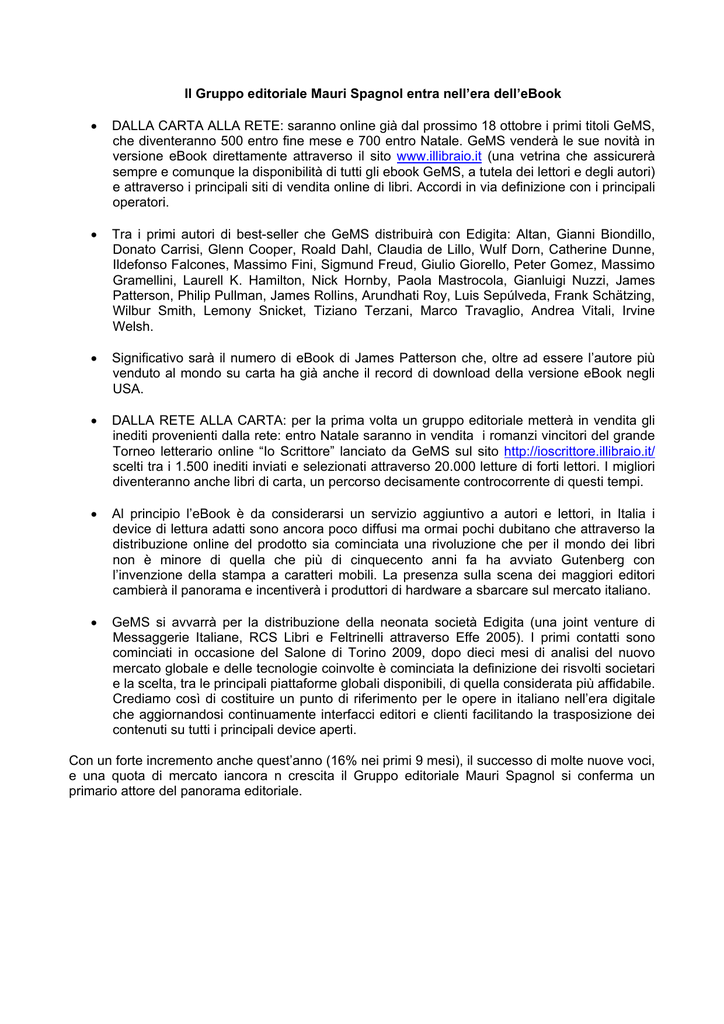 Il Gruppo editoriale Mauri Spagnol entra nell'era dell'eBook

• DALLA CARTA ALLA RETE: saranno online già dal prossimo 18 ottobre i primi titoli GeMS, che diventeranno 500 entro fine mese e 700 entro Natale. GeMS venderà le sue novità in versione eBook direttamente attraverso il sito www.illibraio.it (una vetrina che assicurerà sempre e comunque la disponibilità di tutti gli ebook GeMS, a tutela dei lettori e degli autori) e attraverso i principali siti di vendita online di libri. Accordi in via definizione con i principali operatori.

• Tra i primi autori di best-seller che GeMS distribuirà con Edigita: Altan, Gianni Biondillo, Donato Carrisi, Glenn Cooper, Roald Dahl, Claudia de Lillo, Wulf Dorn, Catherine Dunne, Ildefonso Falcones, Massimo Fini, Sigmund Freud, Giulio Giorello, Peter Gomez, Massimo Gramellini, Laurell K. Hamilton, Nick Hornby, Paola Mastrocola, Gianluigi Nuzzi, James Patterson, Philip Pullman, James Rollins, Arundhati Roy, Luis Sepúlveda, Frank Schätzing, Wilbur Smith, Lemony Snicket, Tiziano Terzani, Marco Travaglio, Andrea Vitali, Irvine Welsh.

• Significativo sarà il numero di eBook di James Patterson che, oltre ad essere l'autore più venduto al mondo su carta ha già anche il record di download della versione eBook negli USA.

• DALLA RETE ALLA CARTA: per la prima volta un gruppo editoriale metterà in vendita gli inediti provenienti dalla rete: entro Natale saranno in vendita i romanzi vincitori del grande Torneo letterario online "Io Scrittore" lanciato da GeMS sul sito http://ioscrittore.illibraio.it/ scelti tra i 1.500 inediti inviati e selezionati attraverso 20.000 letture di forti lettori. I migliori diventeranno anche libri di carta, un percorso decisamente controcorrente di questi tempi.

• Al principio l'eBook è da considerarsi un servizio aggiuntivo a autori e lettori, in Italia i device di lettura adatti sono ancora poco diffusi ma ormai pochi dubitano che attraverso la distribuzione online del prodotto sia cominciata una rivoluzione che per il mondo dei libri non è minore di quella che più di cinquecento anni fa ha avviato Gutenberg con l'invenzione della stampa a caratteri mobili. La presenza sulla scena dei maggiori editori cambierà il panorama e incentiverà i produttori di hardware a sbarcare sul mercato italiano.

• GeMS si avvarrà per la distribuzione della neonata società Edigita (una joint venture di Messaggerie Italiane, RCS Libri e Feltrinelli attraverso Effe 2005). I primi contatti sono cominciati in occasione del Salone di Torino 2009, dopo dieci mesi di analisi del nuovo mercato globale e delle tecnologie coinvolte è cominciata la definizione dei risvolti societari e la scelta, tra le principali piattaforme globali disponibili, di quella considerata più affidabile. Crediamo così di costituire un punto di riferimento per le opere in italiano nell'era digitale che aggiornandosi continuamente interfacci editori e clienti facilitando la trasposizione dei contenuti su tutti i principali device aperti.

Con un forte incremento anche quest'anno (16% nei primi 9 mesi), il successo di molte nuove voci, e una quota di mercato iancora n crescita il Gruppo editoriale Mauri Spagnol si conferma un primario attore del panorama editoriale.